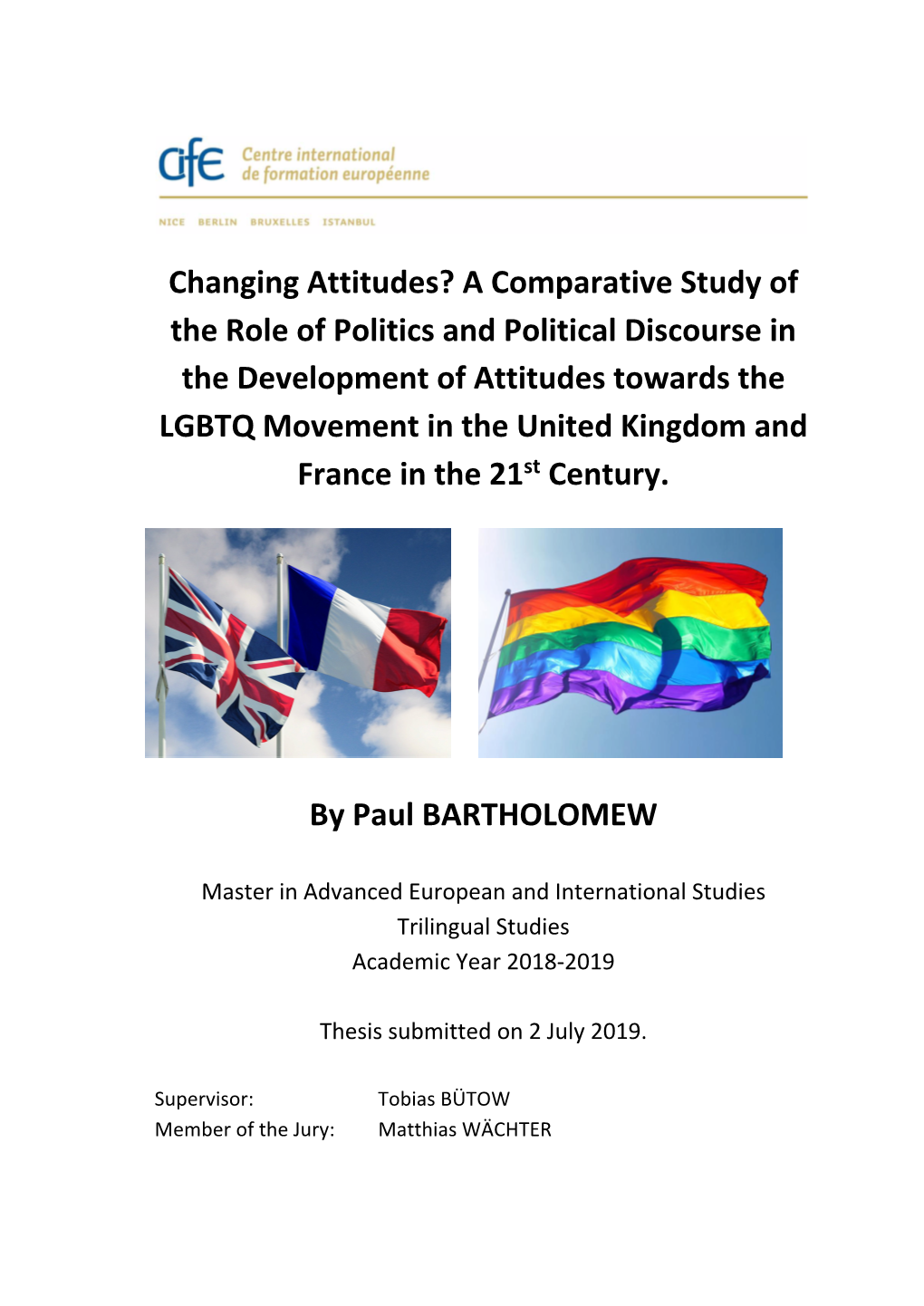 cife Centre international de formation européenne

NICE BERLIN BRUXELLES ISTANBUL

Changing Attitudes? A Comparative Study of the Role of Politics and Political Discourse in the Development of Attitudes towards the LGBTQ Movement in the United Kingdom and France in the 21$^{st}$ Century.

By Paul BARTHOLOMEW

Master in Advanced European and International Studies
Trilingual Studies
Academic Year 2018-2019

Thesis submitted on 2 July 2019.

Supervisor: Tobias BÜTOW
Member of the Jury: Matthias WÄCHTER